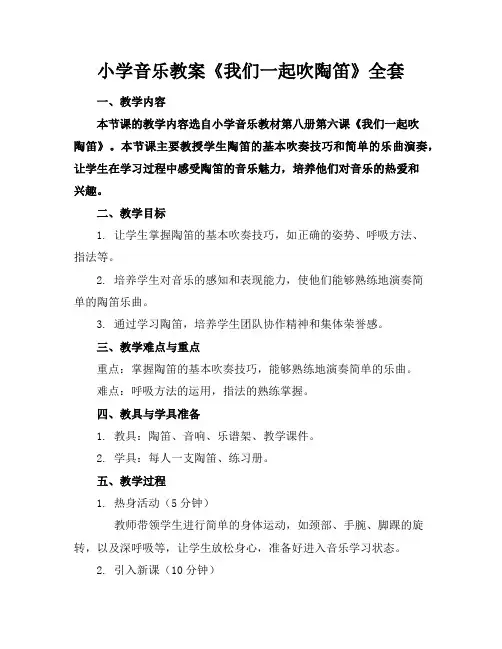 小学音乐教案《我们一起吹陶笛》全套

一、教学内容

本节课的教学内容选自小学音乐教材第八册第六课《我们一起吹陶笛》。本节课主要教授学生陶笛的基本吹奏技巧和简单的乐曲演奏，让学生在学习过程中感受陶笛的音乐魅力，培养他们对音乐的热爱和兴趣。

二、教学目标

1. 让学生掌握陶笛的基本吹奏技巧，如正确的姿势、呼吸方法、指法等。

2. 培养学生对音乐的感知和表现能力，使他们能够熟练地演奏简单的陶笛乐曲。

3. 通过学习陶笛，培养学生团队协作精神和集体荣誉感。

三、教学难点与重点

重点：掌握陶笛的基本吹奏技巧，能够熟练地演奏简单的乐曲。

难点：呼吸方法的运用，指法的熟练掌握。

四、教具与学具准备

1. 教具：陶笛、音响、乐谱架、教学课件。

2. 学具：每人一支陶笛、练习册。

五、教学过程

1. 热身活动（5 分钟）

教师带领学生进行简单的身体运动，如颈部、手腕、脚踝的旋转，以及深呼吸等，让学生放松身心，准备好进入音乐学习状态。

2. 引入新课（10 分钟）